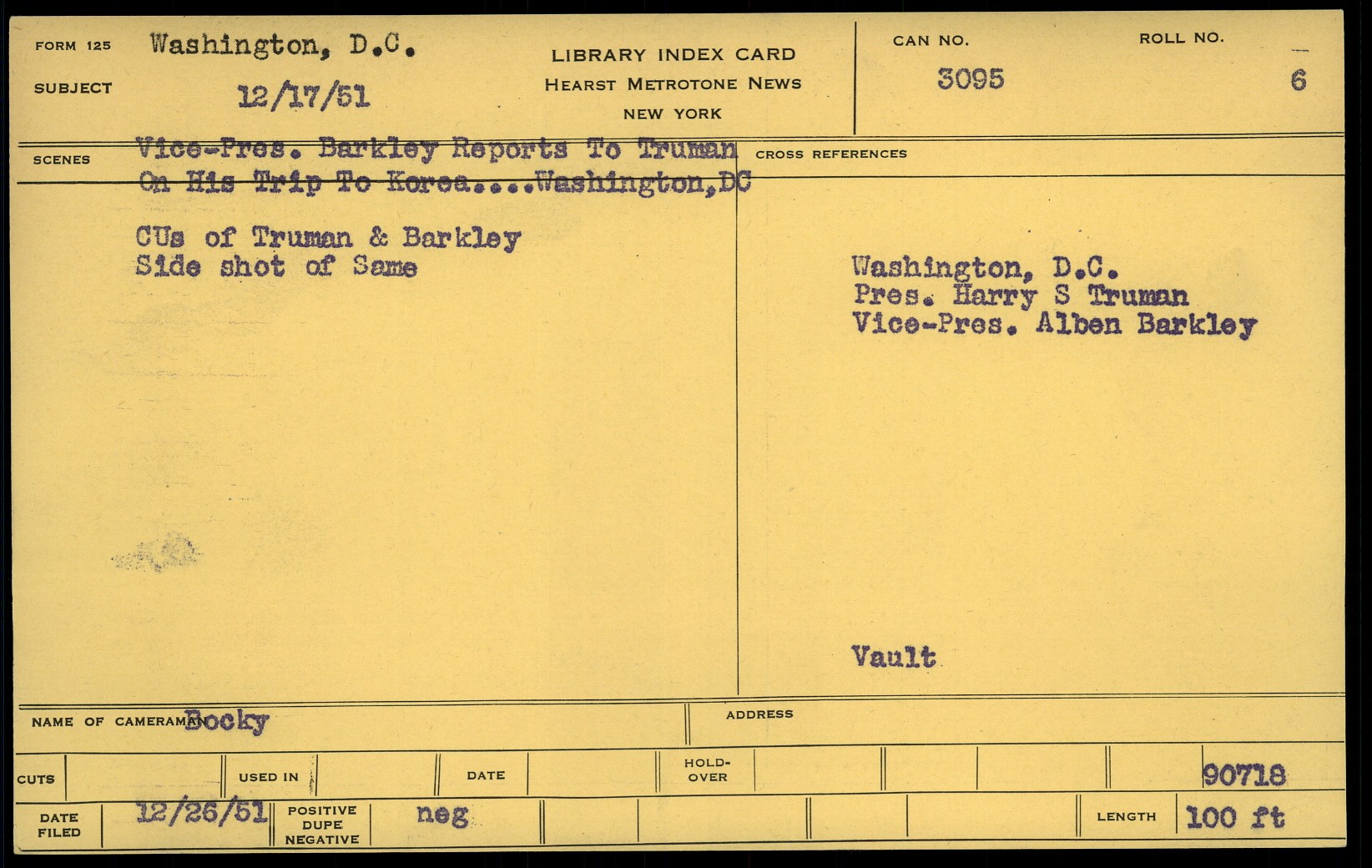 FORM 125 Washington, D.C.

SUBJECT 12/17/51

LIBRARY INDEX CARD
HEARST METROTONE NEWS
NEW YORK

CAN NO.
3095

ROLL NO.
6

SCENES Vice-Pres. Barkley Reports To Truman On His Trip To Korea....Washington,DC

CUs of Truman & Barkley
Side shot of Same

CROSS REFERENCES

Washington, D.C.
Pres. Harry S Truman
Vice-Pres. Alben Barkley

Vault

NAME OF CAMERAMAN Bocky

ADDRESS

CUTS

USED IN

DATE

HOLD-OVER

90718

DATE FILED 12/26/51

POSITIVE DUPE NEGATIVE neg

LENGTH 100 ft